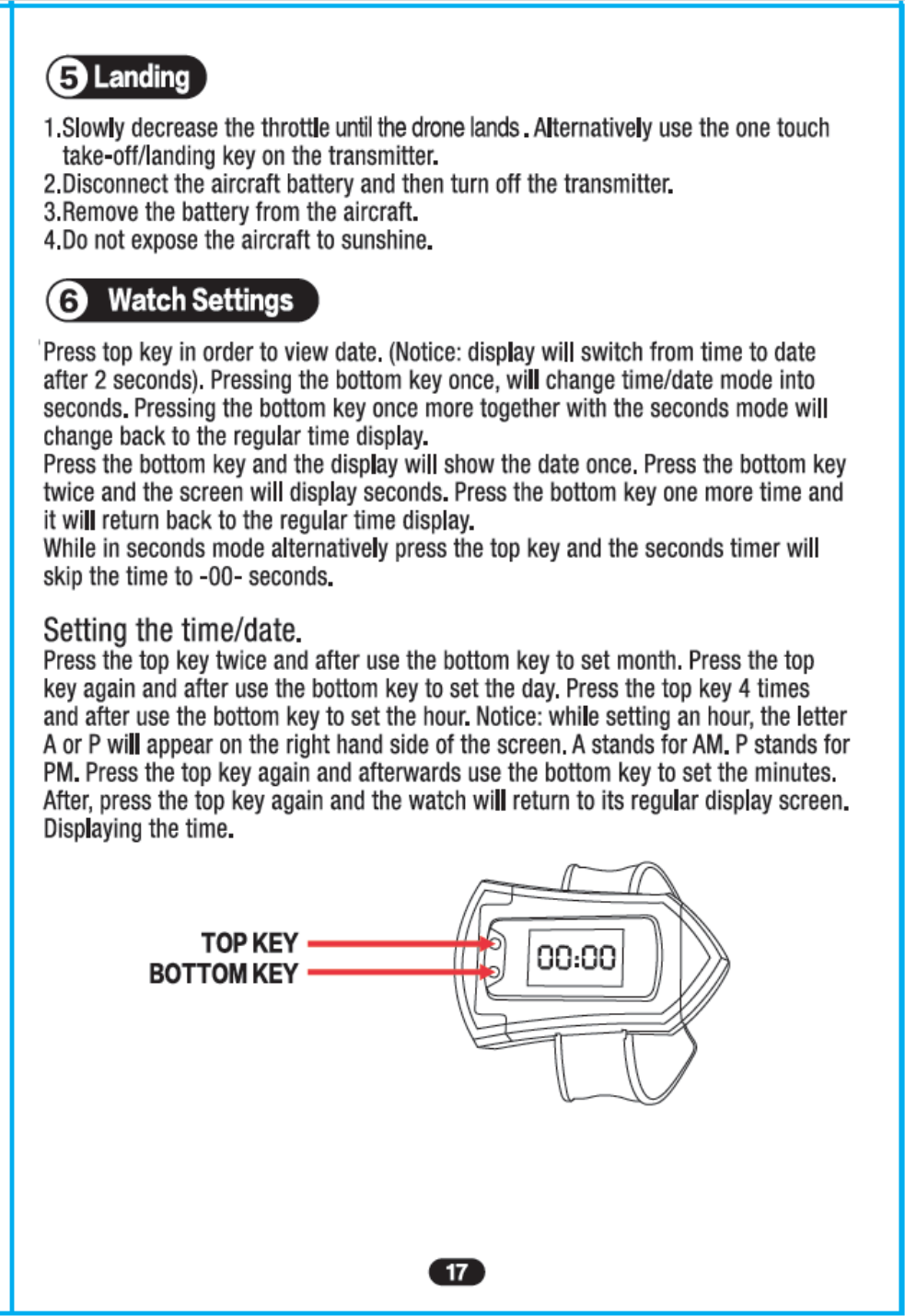 5 Landing

1.Slowly decrease the throttle until the drone lands . Alternatively use the one touch take-off/landing key on the transmitter.
2.Disconnect the aircraft battery and then turn off the transmitter.
3.Remove the battery from the aircraft.
4.Do not expose the aircraft to sunshine.

6 Watch Settings

Press top key in order to view date. (Notice: display will switch from time to date after 2 seconds). Pressing the bottom key once, will change time/date mode into seconds. Pressing the bottom key once more together with the seconds mode will change back to the regular time display.
Press the bottom key and the display will show the date once. Press the bottom key twice and the screen will display seconds. Press the bottom key one more time and it will return back to the regular time display.
While in seconds mode alternatively press the top key and the seconds timer will skip the time to -00- seconds.

Setting the time/date.
Press the top key twice and after use the bottom key to set month. Press the top key again and after use the bottom key to set the day. Press the top key 4 times and after use the bottom key to set the hour. Notice: while setting an hour, the letter A or P will appear on the right hand side of the screen. A stands for AM. P stands for PM. Press the top key again and afterwards use the bottom key to set the minutes. After, press the top key again and the watch will return to its regular display screen. Displaying the time.

TOP KEY
BOTTOM KEY
00:00

17